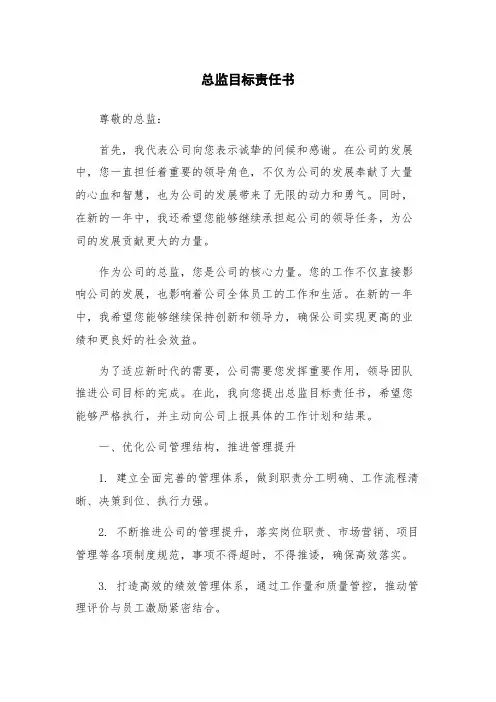 总监目标责任书

尊敬的总监：

首先，我代表公司向您表示诚挚的问候和感谢。在公司的发展中，您一直担任着重要的领导角色，不仅为公司的发展奉献了大量的心血和智慧，也为公司的发展带来了无限的动力和勇气。同时，在新的一年中，我还希望您能够继续承担起公司的领导任务，为公司的发展贡献更大的力量。

作为公司的总监，您是公司的核心力量。您的工作不仅直接影响公司的发展，也影响着公司全体员工的工作和生活。在新的一年中，我希望您能够继续保持创新和领导力，确保公司实现更高的业绩和更良好的社会效益。

为了适应新时代的需要，公司需要您发挥重要作用，领导团队推进公司目标的完成。在此，我向您提出总监目标责任书，希望您能够严格执行，并主动向公司上报具体的工作计划和结果。

一、优化公司管理结构，推进管理提升

1. 建立全面完善的管理体系，做到职责分工明确、工作流程清晰、决策到位、执行力强。

2. 不断推进公司的管理提升，落实岗位职责、市场营销、项目管理等各项制度规范，事项不得超时，不得推诿，确保高效落实。

3. 打造高效的绩效管理体系，通过工作量和质量管控，推动管理评价与员工激励紧密结合。